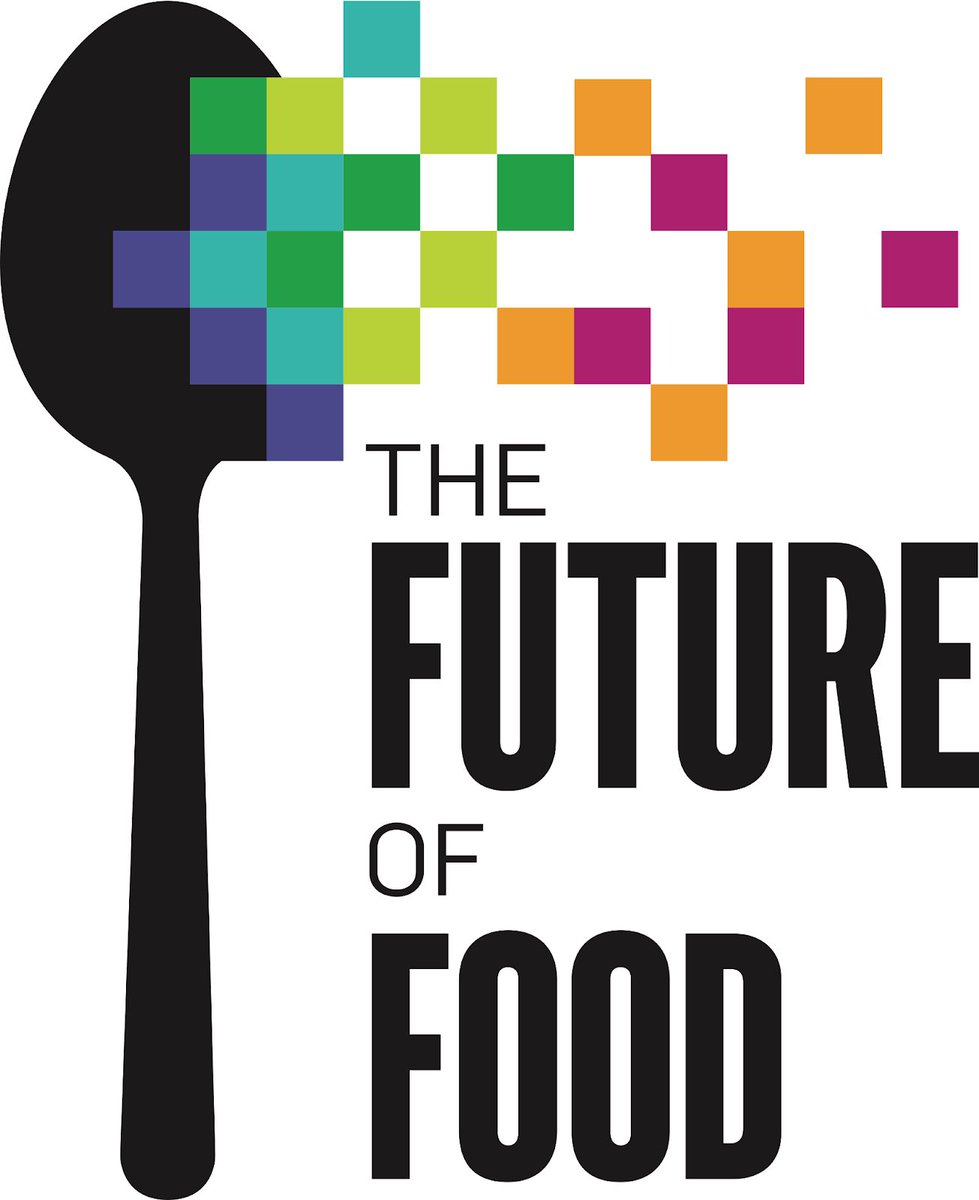 THE
FUTURE
OF
FOOD